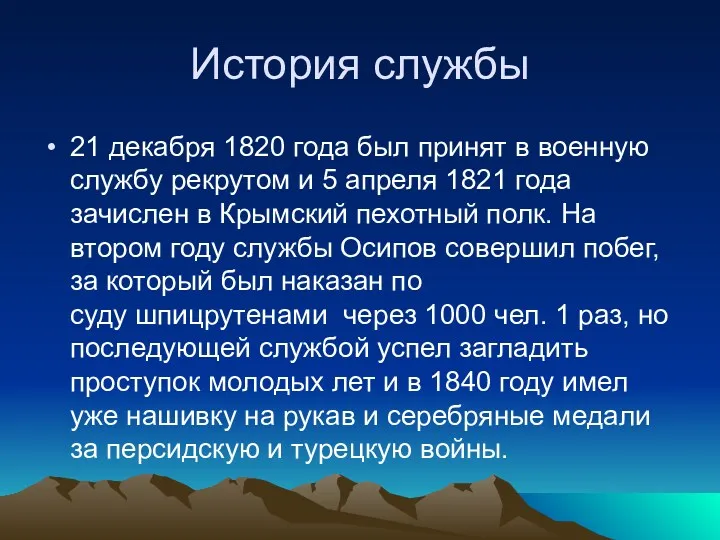 История службы

• 21 декабря 1820 года был принят в военную службу рекрутом и 5 апреля 1821 года зачислен в Крымский пехотный полк. На втором году службы Осипов совершил побег, за который был наказан по суду шпицрутенами через 1000 чел. 1 раз, но последующей службой успел загладить проступок молодых лет и в 1840 году имел уже нашивку на рукав и серебряные медали за персидскую и турецкую войны.